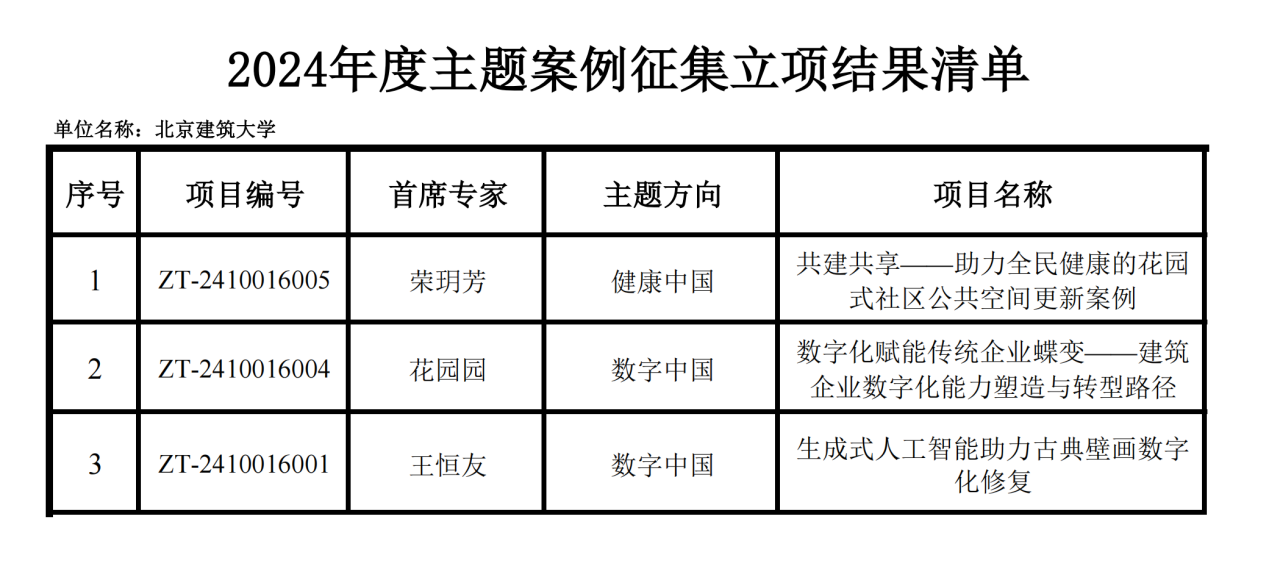 2024年度主题案例征集立项结果清单

单位名称：北京建筑大学

| 序号 | 项目编号 | 首席专家 | 主题方向 | 项目名称 |
|---|---|---|---|---|
| 1 | ZT-2410016005 | 荣玥芳 | 健康中国 | 共建共享——助力全民健康的花园式社区公共空间更新案例 |
| 2 | ZT-2410016004 | 花园园 | 数字中国 | 数字化赋能传统企业蝶变——建筑企业数字化能力塑造与转型路径 |
| 3 | ZT-2410016001 | 王恒友 | 数字中国 | 生成式人工智能助力古典壁画数字化修复 |